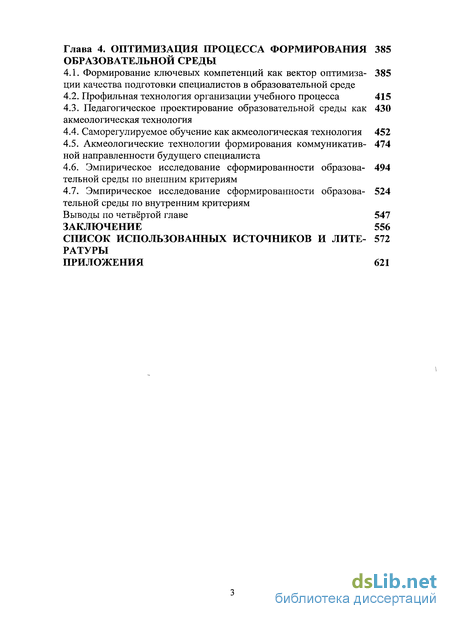 Глава 4. ОПТИМИЗАЦИЯ ПРОЦЕССА ФОРМИРОВАНИЯ ОБРАЗОВАТЕЛЬНОЙ СРЕДЫ 385

4.1. Формирование ключевых компетенций как вектор оптимизации качества подготовки специалистов в образовательной среде 385

4.2. Профильная технология организации учебного процесса 415

4.3. Педагогическое проектирование образовательной среды как акмеологическая технология 430

4.4. Саморегулируемое обучение как акмеологическая технология 452

4.5. Акмеологические технологии формирования коммуникативной направленности будущего специалиста 474

4.6. Эмпирическое исследование сформированности образовательной среды по внешним критериям 494

4.7. Эмпирическое исследование сформированности образовательной среды по внутренним критериям 524

Выводы по четвёртой главе 547

ЗАКЛЮЧЕНИЕ 556

СПИСОК ИСПОЛЬЗОВАННЫХ ИСТОЧНИКОВ И ЛИТЕРАТУРЫ 572

ПРИЛОЖЕНИЯ 621

3

dsLib.net
библиотека диссертаций